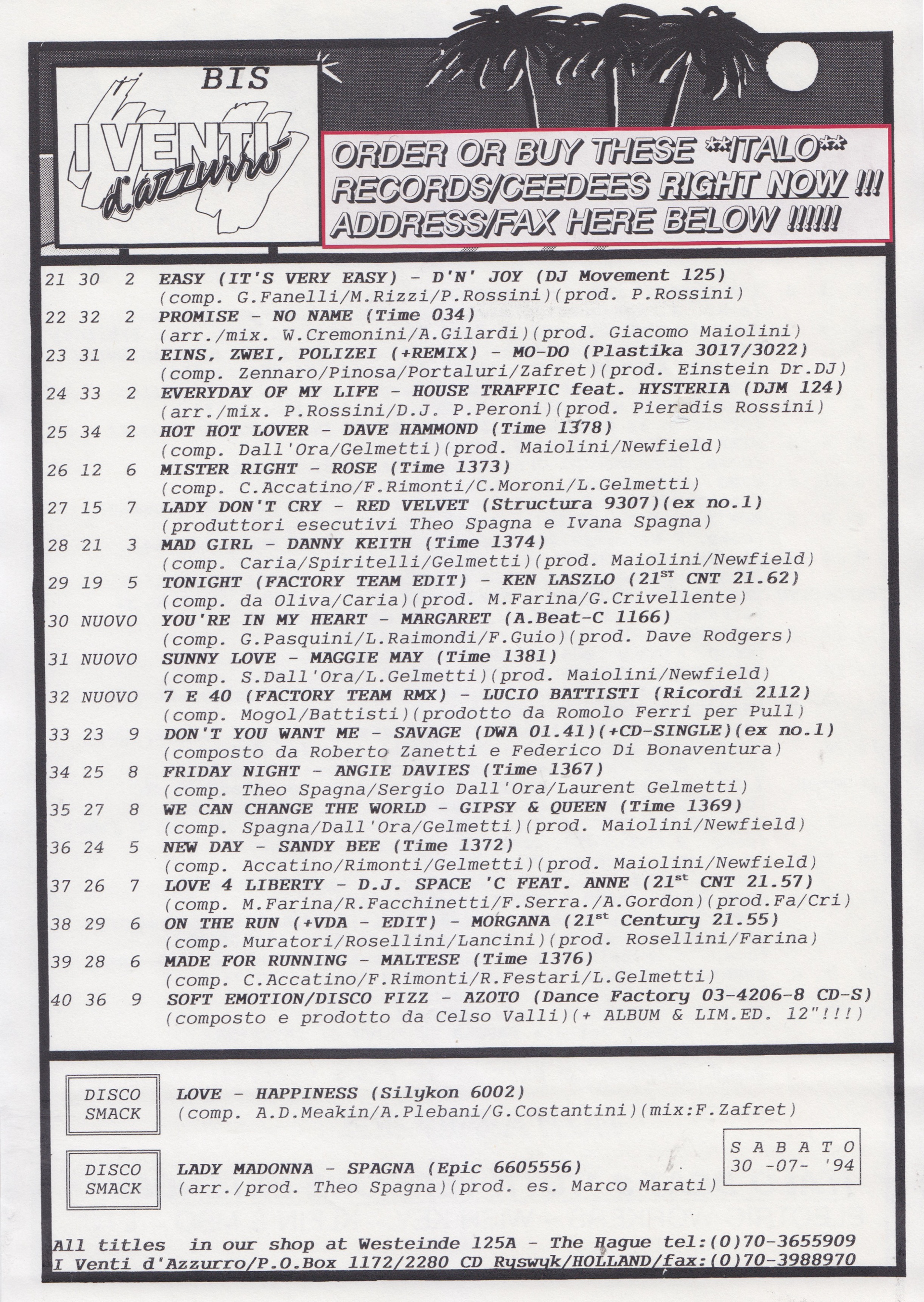 BIS

I VENTI d'azzurro

ORDER OR BUY THESE **ITALO** RECORDS/CEEDEES RIGHT NOW !!! ADDRESS/FAX HERE BELOW !!!!!!

21 30 2 EASY (IT'S VERY EASY) - D'N' JOY (DJ Movement 125)
(comp. G.Fanelli/M.Rizzi/P.Rossini)(prod. P.Rossini)
22 32 2 PROMISE - NO NAME (Time 034)
(arr./mix. W.Cremonini/A.Gilardi)(prod. Giacomo Maiolini)
23 31 2 EINS, ZWEI, POLIZEI (+REMIX) - MO-DO (Plastika 3017/3022)
(comp. Zennaro/Pinosa/Portaluri/Zafret)(prod. Einstein Dr.DJ)
24 33 2 EVERYDAY OF MY LIFE - HOUSE TRAFFIC feat. HYSTERIA (DJM 124)
(arr./mix. P.Rossini/D.J. P.Peroni)(prod. Pieradis Rossini)
25 34 2 HOT HOT LOVER - DAVE HAMMOND (Time 1378)
(comp. Dall'Ora/Gelmetti)(prod. Maiolini/Newfield)
26 12 6 MISTER RIGHT - ROSE (Time 1373)
(comp. C.Accatino/F.Rimonti/C.Moroni/L.Gelmetti)
27 15 7 LADY DON'T CRY - RED VELVET (Structura 9307)(ex no.1)
(produttori esecutivi Theo Spagna e Ivana Spagna)
28 21 3 MAD GIRL - DANNY KEITH (Time 1374)
(comp. Caria/Spiritelli/Gelmetti)(prod. Maiolini/Newfield)
29 19 5 TONIGHT (FACTORY TEAM EDIT) - KEN LASZLO ($21^{ST}$ CNT 21.62)
(comp. da Oliva/Caria)(prod. M.Farina/G.Crivellente)
30 NUOVO YOU'RE IN MY HEART - MARGARET (A.Beat-C 1166)
(comp. G.Pasquini/L.Raimondi/F.Guio)(prod. Dave Rodgers)
31 NUOVO SUNNY LOVE - MAGGIE MAY (Time 1381)
(comp. S.Dall'Ora/L.Gelmetti)(prod. Maiolini/Newfield)
32 NUOVO 7 E 40 (FACTORY TEAM RMX) - LUCIO BATTISTI (Ricordi 2112)
(comp. Mogol/Battisti)(prodotto da Romolo Ferri per Pull)
33 23 9 DON'T YOU WANT ME - SAVAGE (DWA 01.41)(+CD-SINGLE)(ex no.1)
(composto da Roberto Zanetti e Federico Di Bonaventura)
34 25 8 FRIDAY NIGHT - ANGIE DAVIES (Time 1367)
(comp. Theo Spagna/Sergio Dall'Ora/Laurent Gelmetti)
35 27 8 WE CAN CHANGE THE WORLD - GIPSY & QUEEN (Time 1369)
(comp. Spagna/Dall'Ora/Gelmetti)(prod. Maiolini/Newfield)
36 24 5 NEW DAY - SANDY BEE (Time 1372)
(comp. Accatino/Rimonti/Gelmetti)(prod. Maiolini/Newfield)
37 26 7 LOVE 4 LIBERTY - D.J. SPACE 'C FEAT. ANNE ($21^{st}$ CNT 21.57)
(comp. M.Farina/R.Facchinetti/F.Serra./A.Gordon)(prod.Fa/Cri)
38 29 6 ON THE RUN (+VDA - EDIT) - MORGANA ($21^{st}$ Century 21.55)
(comp. Muratori/Rosellini/Lancini)(prod. Rosellini/Farina)
39 28 6 MADE FOR RUNNING - MALTESE (Time 1376)
(comp. C.Accatino/F.Rimonti/R.Festari/L.Gelmetti)
40 36 9 SOFT EMOTION/DISCO FIZZ - AZOTO (Dance Factory 03-4206-8 CD-S)
(composto e prodotto da Celso Valli)(+ ALBUM & LIM.ED. 12"!!!)

DISCO SMACK LOVE - HAPPINESS (Silykon 6002)
(comp. A.D.Meakin/A.Plebani/G.Costantini)(mix:F.Zafret)

DISCO SMACK LADY MADONNA - SPAGNA (Epic 6605556)
(arr./prod. Theo Spagna)(prod. es. Marco Marati)

S A B A T O
30 -07- '94

All titles in our shop at Westeinde 125A - The Hague tel:(0)70-3655909
I Venti d'Azzurro/P.O.Box 1172/2280 CD Ryswyk/HOLLAND/fax:(0)70-3988970